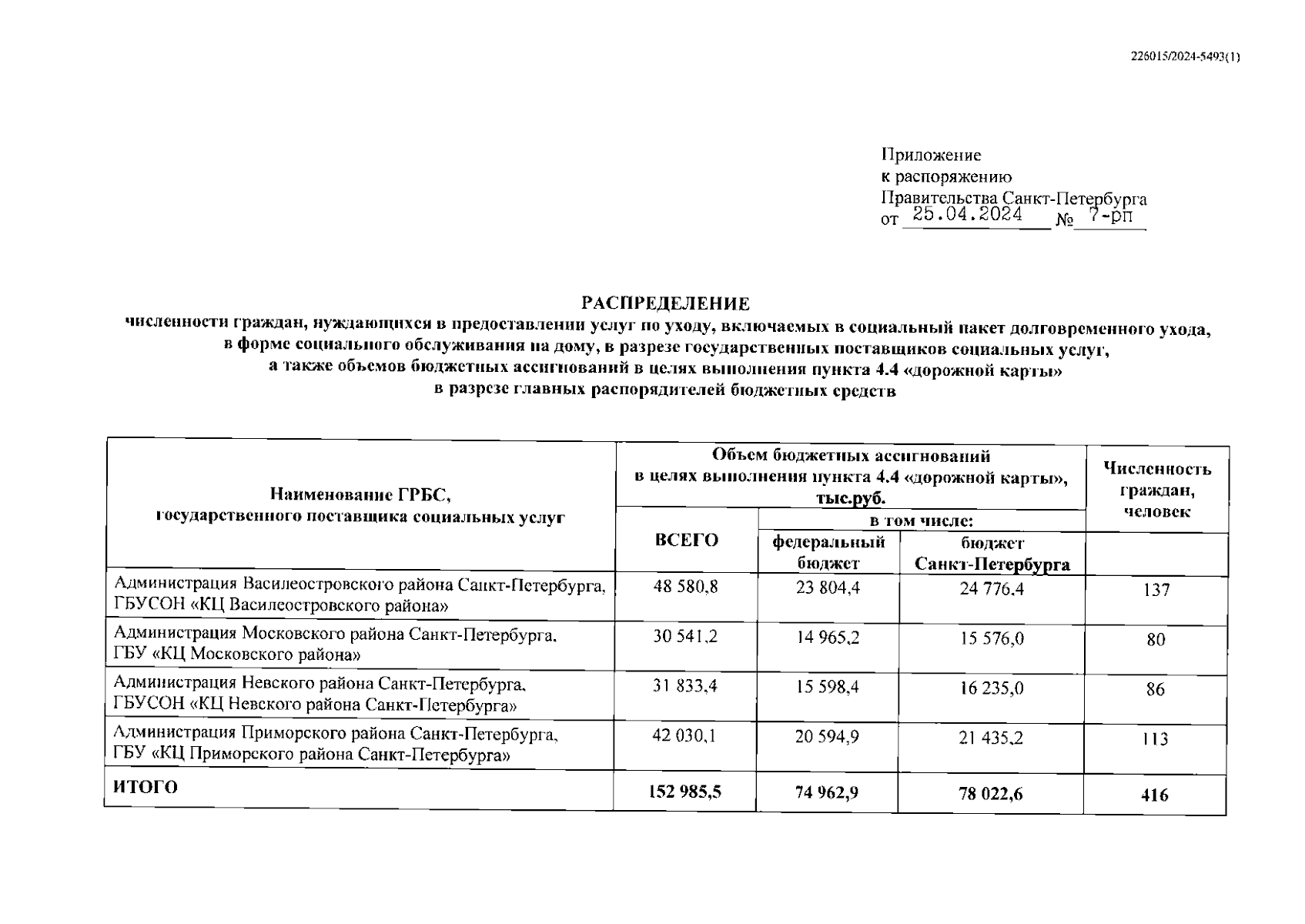 226015/2024-5493(1)

Приложение
к распоряжению
Правительства Санкт-Петербурга
от 25.04.2024 № 7-рп

РАСПРЕДЕЛЕНИЕ
численности граждан, нуждающихся в предоставлении услуг по уходу, включаемых в социальный пакет долговременного ухода, в форме социального обслуживания на дому, в разрезе государственных поставщиков социальных услуг, а также объемов бюджетных ассигнований в целях выполнения пункта 4.4 «дорожной карты» в разрезе главных распорядителей бюджетных средств

| Наименование ГРБС, государственного поставщика социальных услуг | Объем бюджетных ассигнований в целях выполнения пункта 4.4 «дорожной карты», тыс.руб. ВСЕГО | в том числе: федеральный бюджет | в том числе: бюджет Санкт-Петербурга | Численность граждан, человек |
|---|---|---|---|---|
| Администрация Василеостровского района Санкт-Петербурга, ГБУСОН «КЦ Василеостровского района» | 48 580,8 | 23 804,4 | 24 776,4 | 137 |
| Администрация Московского района Санкт-Петербурга, ГБУ «КЦ Московского района» | 30 541,2 | 14 965,2 | 15 576,0 | 80 |
| Администрация Невского района Санкт-Петербурга, ГБУСОН «КЦ Невского района Санкт-Петербурга» | 31 833,4 | 15 598,4 | 16 235,0 | 86 |
| Администрация Приморского района Санкт-Петербурга, ГБУ «КЦ Приморского района Санкт-Петербурга» | 42 030,1 | 20 594,9 | 21 435,2 | 113 |
| ИТОГО | 152 985,5 | 74 962,9 | 78 022,6 | 416 |